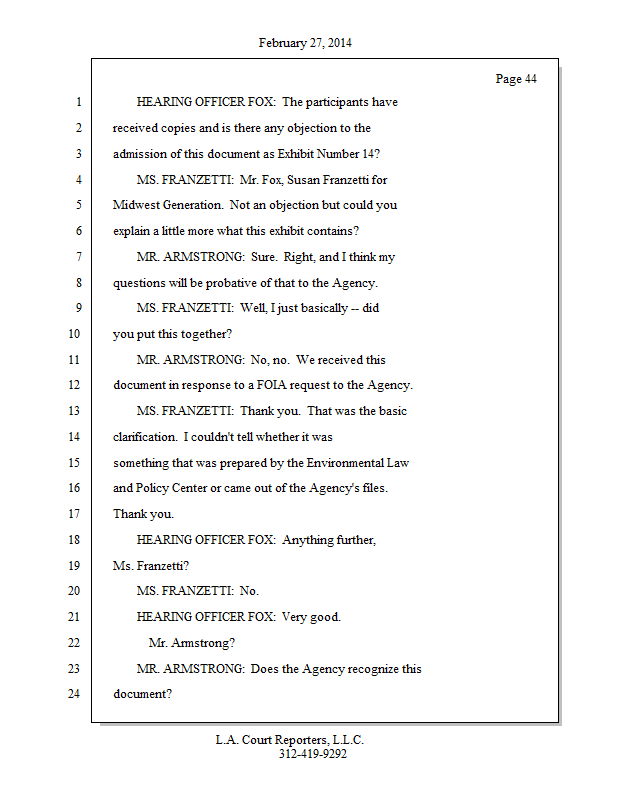 February 27, 2014

Page 44

1 HEARING OFFICER FOX: The participants have
2 received copies and is there any objection to the
3 admission of this document as Exhibit Number 14?
4 MS. FRANZETTI: Mr. Fox, Susan Franzetti for
5 Midwest Generation. Not an objection but could you
6 explain a little more what this exhibit contains?
7 MR. ARMSTRONG: Sure. Right, and I think my
8 questions will be probative of that to the Agency.
9 MS. FRANZETTI: Well, I just basically -- did
10 you put this together?
11 MR. ARMSTRONG: No, no. We received this
12 document in response to a FOIA request to the Agency.
13 MS. FRANZETTI: Thank you. That was the basic
14 clarification. I couldn't tell whether it was
15 something that was prepared by the Environmental Law
16 and Policy Center or came out of the Agency's files.
17 Thank you.
18 HEARING OFFICER FOX: Anything further,
19 Ms. Franzetti?
20 MS. FRANZETTI: No.
21 HEARING OFFICER FOX: Very good.
22 Mr. Armstrong?
23 MR. ARMSTRONG: Does the Agency recognize this
24 document?

L.A. Court Reporters, L.L.C.
312-419-9292